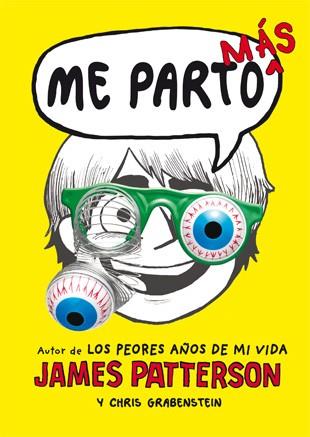 ME PARTO MÁS

Autor de LOS PEORES AÑOS DE MI VIDA
JAMES PATTERSON
Y CHRIS GRABENSTEIN